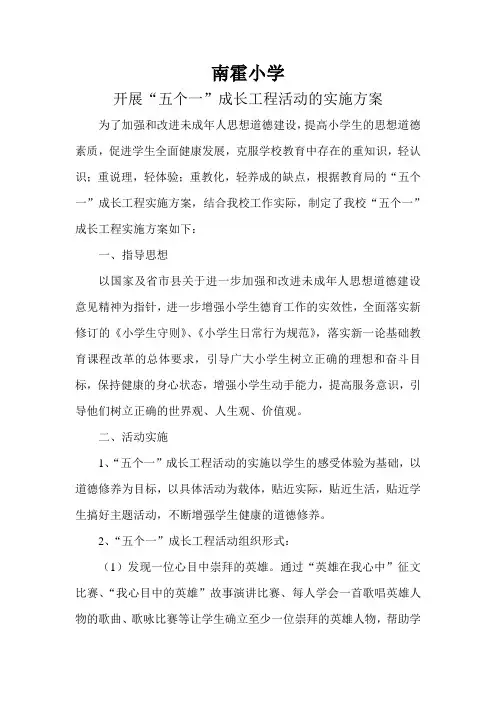 南霍小学

开展“五个一”成长工程活动的实施方案

为了加强和改进未成年人思想道德建设，提高小学生的思想道德素质，促进学生全面健康发展，克服学校教育中存在的重知识，轻认识；重说理，轻体验；重教化，轻养成的缺点，根据教育局的“五个一”成长工程实施方案，结合我校工作实际，制定了我校“五个一”成长工程实施方案如下：

一、指导思想

以国家及省市县关于进一步加强和改进未成年人思想道德建设意见精神为指针，进一步增强小学生德育工作的实效性，全面落实新修订的《小学生守则》、《小学生日常行为规范》，落实新一论基础教育课程改革的总体要求，引导广大小学生树立正确的理想和奋斗目标，保持健康的身心状态，增强小学生动手能力，提高服务意识，引导他们树立正确的世界观、人生观、价值观。

二、活动实施

1、“五个一”成长工程活动的实施以学生的感受体验为基础，以道德修养为目标，以具体活动为载体，贴近实际，贴近生活，贴近学生搞好主题活动，不断增强学生健康的道德修养。

2、“五个一”成长工程活动组织形式：

（1）发现一位心目中崇拜的英雄。通过“英雄在我心中”征文比赛、“我心目中的英雄”故事演讲比赛、每人学会一首歌唱英雄人物的歌曲、歌咏比赛等让学生确立至少一位崇拜的英雄人物，帮助学